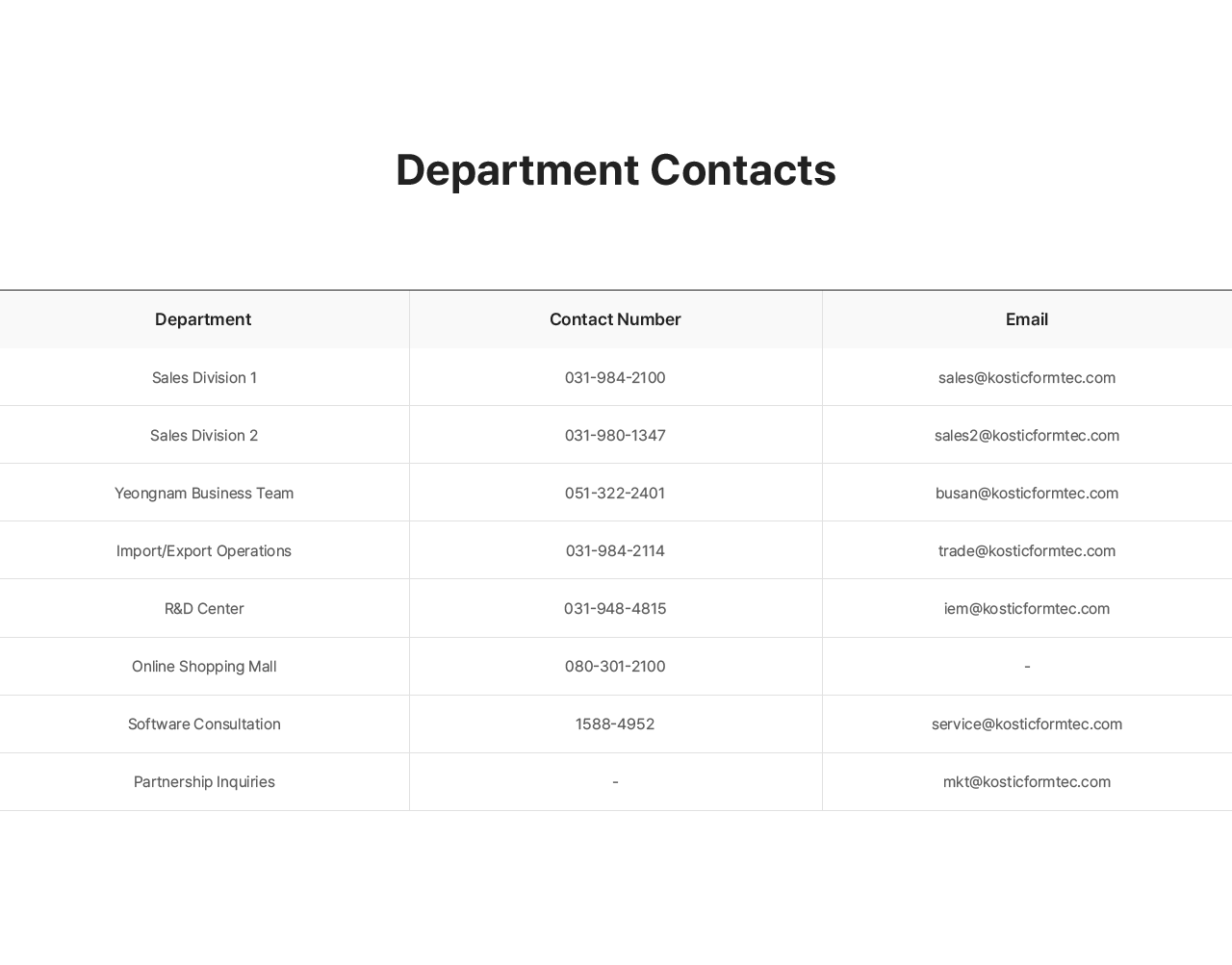 Department Contacts

| Department | Contact Number | Email |
|---|---|---|
| Sales Division 1 | 031-984-2100 | sales@kosticformtec.com |
| Sales Division 2 | 031-980-1347 | sales2@kosticformtec.com |
| Yeongnam Business Team | 051-322-2401 | busan@kosticformtec.com |
| Import/Export Operations | 031-984-2114 | trade@kosticformtec.com |
| R&D Center | 031-948-4815 | iem@kosticformtec.com |
| Online Shopping Mall | 080-301-2100 | - |
| Software Consultation | 1588-4952 | service@kosticformtec.com |
| Partnership Inquiries | - | mkt@kosticformtec.com |